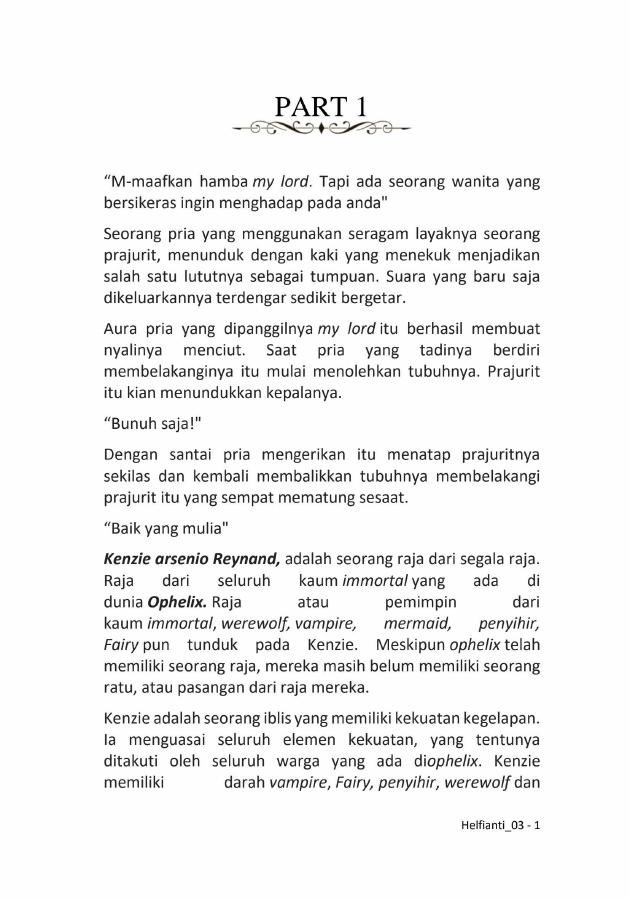 PART 1

“M-maafkan hamba my lord. Tapi ada seorang wanita yang bersikeras ingin menghadap pada anda"

Seorang pria yang menggunakan seragam layaknya seorang prajurit, menunduk dengan kaki yang menekuk menjadikan salah satu lututnya sebagai tumpuan. Suara yang baru saja dikeluarkannya terdengar sedikit bergetar.

Aura pria yang dipanggilnya my lord itu berhasil membuat nyalinya menciut. Saat pria yang tadinya berdiri membelakanginya itu mulai menolehkan tubuhnya. Prajurit itu kian menundukkan kepalanya.

“Bunuh saja!"

Dengan santai pria mengerikan itu menatap prajuritnya sekilas dan kembali membalikkan tubuhnya membelakangi prajurit itu yang sempat mematung sesaat.

“Baik yang mulia"

Kenzie arsenio Reynand, adalah seorang raja dari segala raja. Raja dari seluruh kaum immortal yang ada di dunia Ophelix. Raja atau pemimpin dari kaum immortal, werewolf, vampire, mermaid, penyihir, Fairy pun tunduk pada Kenzie. Meskipun ophelix telah memiliki seorang raja, mereka masih belum memiliki seorang ratu, atau pasangan dari raja mereka.

Kenzie adalah seorang iblis yang memiliki kekuatan kegelapan. Ia menguasai seluruh elemen kekuatan, yang tentunya ditakuti oleh seluruh warga yang ada diophelix. Kenzie memiliki darah vampire, Fairy, penyihir, werewolf dan

Helfianti_03 - 1